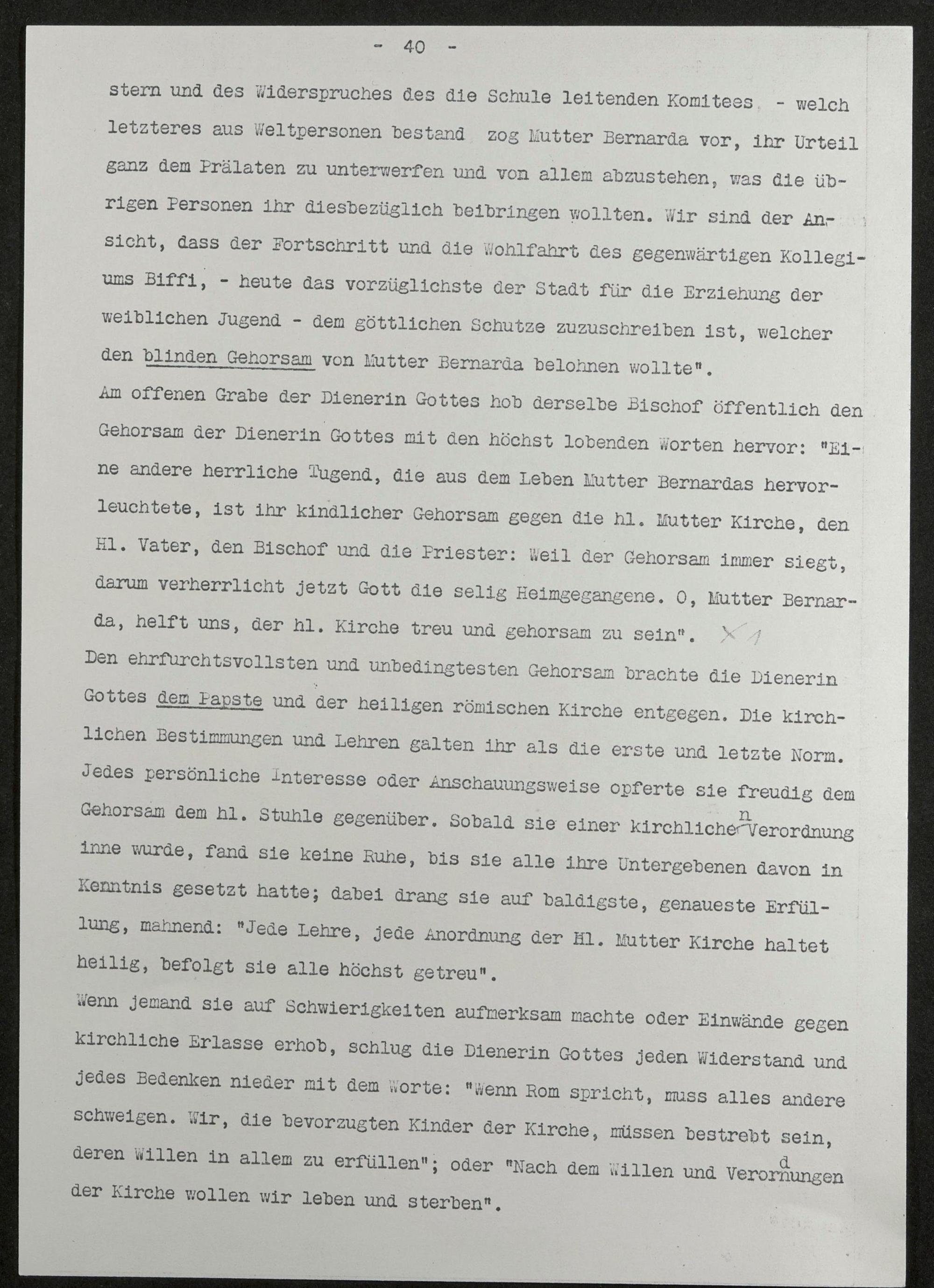 - 40 -

stern und des Widerspruches des die Schule leitenden Komitees - welch letzteres aus Weltpersonen bestand zog Mutter Bernarda vor, ihr Urteil ganz dem Prälaten zu unterwerfen und von allem abzustehen, was die übrigen Personen ihr diesbezüglich beibringen wollten. Wir sind der Ansicht, dass der Fortschritt und die Wohlfahrt des gegenwärtigen Kollegiums Biffi, - heute das vorzüglichste der Stadt für die Erziehung der weiblichen Jugend - dem göttlichen Schutze zuzuschreiben ist, welcher den blinden Gehorsam von Mutter Bernarda belohnen wollte".
Am offenen Grabe der Dienerin Gottes hob derselbe Bischof öffentlich den Gehorsam der Dienerin Gottes mit den höchst lobenden Worten hervor: "Eine andere herrliche Tugend, die aus dem Leben Mutter Bernardas hervorleuchtete, ist ihr kindlicher Gehorsam gegen die hl. Mutter Kirche, den Hl. Vater, den Bischof und die Priester: Weil der Gehorsam immer siegt, darum verherrlicht jetzt Gott die selig Heimgegangene. O, Mutter Bernarda, helft uns, der hl. Kirche treu und gehorsam zu sein". X 1
Den ehrfurchtsvollsten und unbedingtesten Gehorsam brachte die Dienerin Gottes dem Papste und der heiligen römischen Kirche entgegen. Die kirchlichen Bestimmungen und Lehren galten ihr als die erste und letzte Norm. Jedes persönliche Interesse oder Anschauungsweise opferte sie freudig dem Gehorsam dem hl. Stuhle gegenüber. Sobald sie einer kirchlichen Verordnung inne wurde, fand sie keine Ruhe, bis sie alle ihre Untergebenen davon in Kenntnis gesetzt hatte; dabei drang sie auf baldigste, genaueste Erfüllung, mahnend: "Jede Lehre, jede Anordnung der Hl. Mutter Kirche haltet heilig, befolgt sie alle höchst getreu".
Wenn jemand sie auf Schwierigkeiten aufmerksam machte oder Einwände gegen kirchliche Erlasse erhob, schlug die Dienerin Gottes jeden Widerstand und jedes Bedenken nieder mit dem Worte: "Wenn Rom spricht, muss alles andere schweigen. Wir, die bevorzugten Kinder der Kirche, müssen bestrebt sein, deren Willen in allem zu erfüllen"; oder "Nach dem Willen und Verordnungen der Kirche wollen wir leben und sterben".